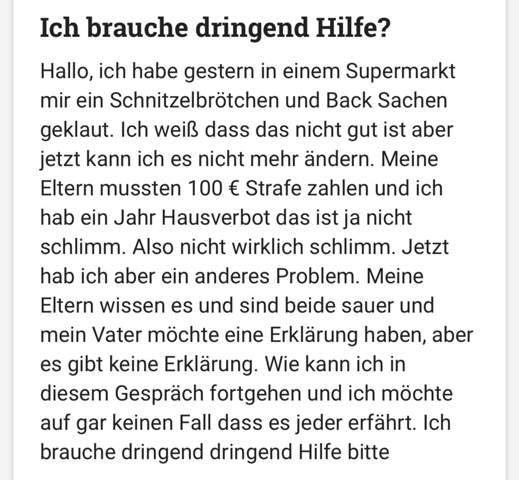 Ich brauche dringend Hilfe?

Hallo, ich habe gestern in einem Supermarkt mir ein Schnitzelbrötchen und Back Sachen geklaut. Ich weiß dass das nicht gut ist aber jetzt kann ich es nicht mehr ändern. Meine Eltern mussten 100 € Strafe zahlen und ich hab ein Jahr Hausverbot das ist ja nicht schlimm. Also nicht wirklich schlimm. Jetzt hab ich aber ein anderes Problem. Meine Eltern wissen es und sind beide sauer und mein Vater möchte eine Erklärung haben, aber es gibt keine Erklärung. Wie kann ich in diesem Gespräch fortgehen und ich möchte auf gar keinen Fall dass es jeder erfährt. Ich brauche dringend dringend Hilfe bitte